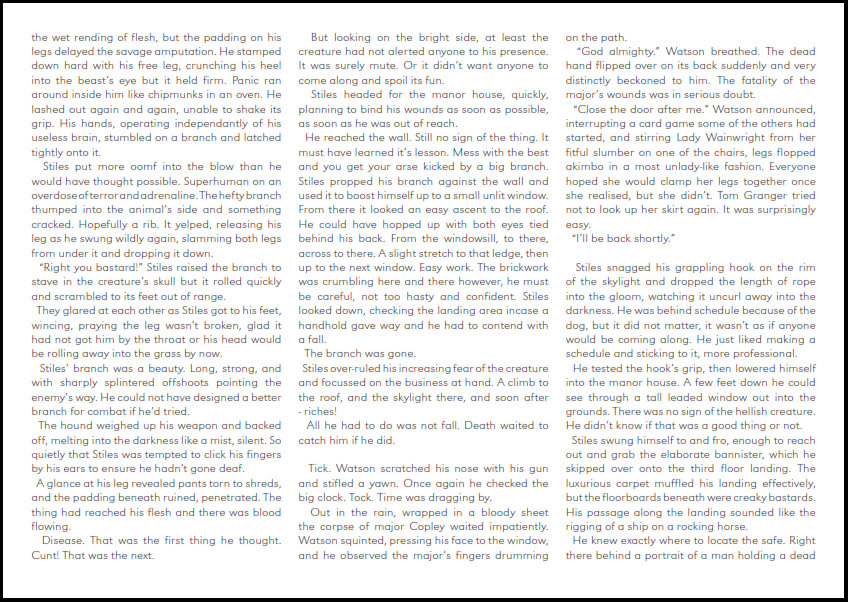 the wet rending of flesh, but the padding on his legs delayed the savage amputation. He stamped down hard with his free leg, crunching his heel into the beast's eye but it held firm. Panic ran around inside him like chipmunks in an oven. He lashed out again and again, unable to shake its grip. His hands, operating independantly of his useless brain, stumbled on a branch and latched tightly onto it.

Stiles put more oomf into the blow than he would have thought possible. Superhuman on an overdose of terror and adrenaline. The hefty branch thumped into the animal's side and something cracked. Hopefully a rib. It yelped, releasing his leg as he swung wildly again, slamming both legs from under it and dropping it down.

"Right you bastard!" Stiles raised the branch to stave in the creature's skull but it rolled quickly and scrambled to its feet out of range.

They glared at each other as Stiles got to his feet, wincing, praying the leg wasn't broken, glad it had not got him by the throat or his head would be rolling away into the grass by now.

Stiles' branch was a beauty. Long, strong, and with sharply splintered offshoots pointing the enemy's way. He could not have designed a better branch for combat if he'd tried.

The hound weighed up his weapon and backed off, melting into the darkness like a mist, silent. So quietly that Stiles was tempted to click his fingers by his ears to ensure he hadn't gone deaf.

A glance at his leg revealed pants torn to shreds, and the padding beneath ruined, penetrated. The thing had reached his flesh and there was blood flowing.

Disease. That was the first thing he thought. Cunt! That was the next.

But looking on the bright side, at least the creature had not alerted anyone to his presence. It was surely mute. Or it didn't want anyone to come along and spoil its fun.

Stiles headed for the manor house, quickly, planning to bind his wounds as soon as possible, as soon as he was out of reach.

He reached the wall. Still no sign of the thing. It must have learned it's lesson. Mess with the best and you get your arse kicked by a big branch. Stiles propped his branch against the wall and used it to boost himself up to a small unlit window. From there it looked an easy ascent to the roof. He could have hopped up with both eyes tied behind his back. From the windowsill, to there, across to there. A slight stretch to that ledge, then up to the next window. Easy work. The brickwork was crumbling here and there however, he must be careful, not too hasty and confident. Stiles looked down, checking the landing area incase a handhold gave way and he had to contend with a fall.

The branch was gone.

Stiles over-ruled his increasing fear of the creature and focussed on the business at hand. A climb to the roof, and the skylight there, and soon after - riches!

All he had to do was not fall. Death waited to catch him if he did.

Tick. Watson scratched his nose with his gun and stifled a yawn. Once again he checked the big clock. Tock. Time was dragging by.

Out in the rain, wrapped in a bloody sheet the corpse of major Copley waited impatiently. Watson squinted, pressing his face to the window, and he observed the major's fingers drumming on the path.

"God almighty." Watson breathed. The dead hand flipped over on its back suddenly and very distinctly beckoned to him. The fatality of the major's wounds was in serious doubt.

"Close the door after me." Watson announced, interrupting a card game some of the others had started, and stirring Lady Wainwright from her fitful slumber on one of the chairs, legs flopped akimbo in a most unlady-like fashion. Everyone hoped she would clamp her legs together once she realised, but she didn't. Tom Granger tried not to look up her skirt again. It was surprisingly easy.

"I'll be back shortly."

Stiles snagged his grappling hook on the rim of the skylight and dropped the length of rope into the gloom, watching it uncurl away into the darkness. He was behind schedule because of the dog, but it did not matter, it wasn't as if anyone would be coming along. He just liked making a schedule and sticking to it, more professional.

He tested the hook's grip, then lowered himself into the manor house. A few feet down he could see through a tall leaded window out into the grounds. There was no sign of the hellish creature. He didn't know if that was a good thing or not.

Stiles swung himself to and fro, enough to reach out and grab the elaborate bannister, which he skipped over onto the third floor landing. The luxurious carpet muffled his landing effectively, but the floorboards beneath were creaky bastards. His passage along the landing sounded like the rigging of a ship on a rocking horse.

He knew exactly where to locate the safe. Right there behind a portrait of a man holding a dead